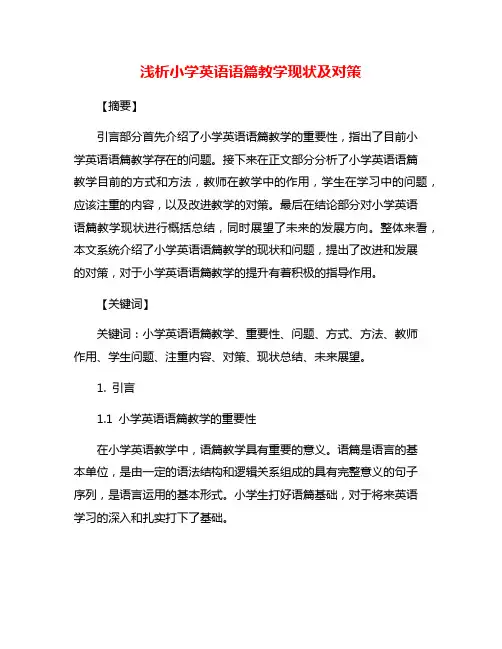 浅析小学英语语篇教学现状及对策

【摘要】

引言部分首先介绍了小学英语语篇教学的重要性，指出了目前小学英语语篇教学存在的问题。接下来在正文部分分析了小学英语语篇教学目前的方式和方法，教师在教学中的作用，学生在学习中的问题，应该注重的内容，以及改进教学的对策。最后在结论部分对小学英语语篇教学现状进行概括总结，同时展望了未来的发展方向。整体来看，本文系统介绍了小学英语语篇教学的现状和问题，提出了改进和发展的对策，对于小学英语语篇教学的提升有着积极的指导作用。

【关键词】

关键词：小学英语语篇教学、重要性、问题、方式、方法、教师作用、学生问题、注重内容、对策、现状总结、未来展望。

1. 引言

1.1 小学英语语篇教学的重要性

在小学英语教学中，语篇教学具有重要的意义。语篇是语言的基本单位，是由一定的语法结构和逻辑关系组成的具有完整意义的句子序列，是语言运用的基本形式。小学生打好语篇基础，对于将来英语学习的深入和扎实打下了基础。